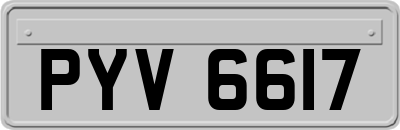 PYV 6617